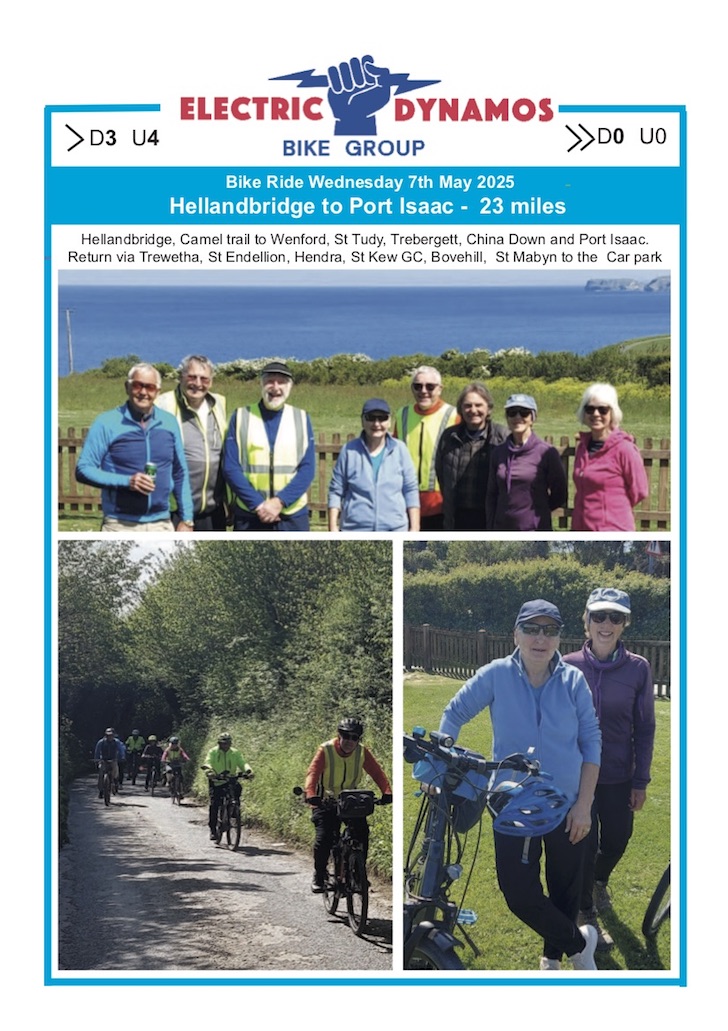 ELECTRIC DYNAMOS
BIKE GROUP

D3 U4

D0 U0

Bike Ride Wednesday 7th May 2025
Hellandbridge to Port Isaac - 23 miles

Hellandbridge, Camel trail to Wenford, St Tudy, Trebergett, China Down and Port Isaac. Return via Trewetha, St Endellion, Hendra, St Kew GC, Bovehill, St Mabyn to the Car park